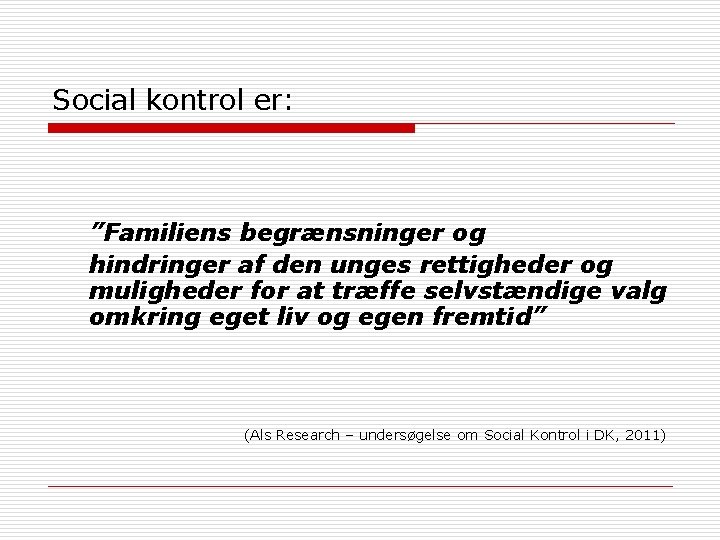 Social kontrol er:

”Familiens begrænsninger og
hindringer af den unges rettigheder og muligheder for at træffe selvstændige valg omkring eget liv og egen fremtid”

(Als Research – undersøgelse om Social Kontrol i DK, 2011)